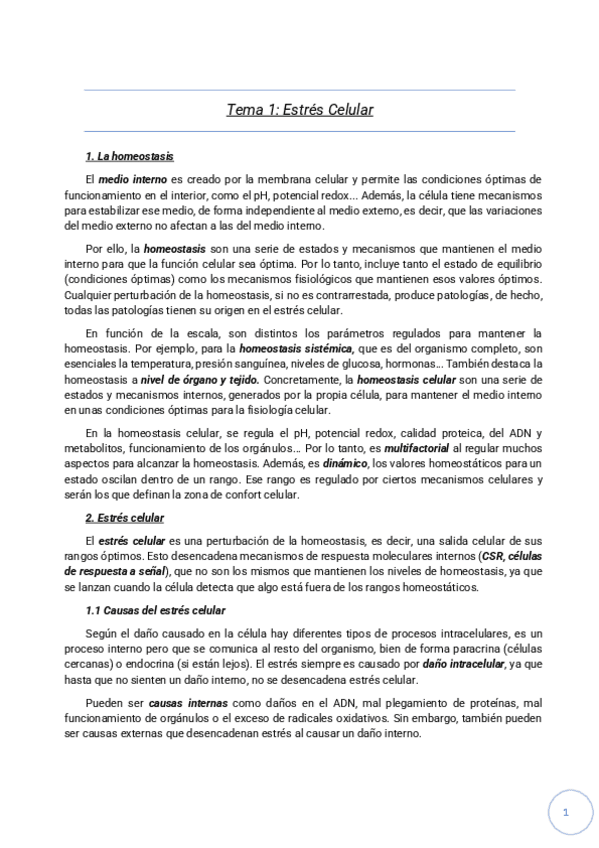 Tema 1: Estrés Celular

1. La homeostasis

El medio interno es creado por la membrana celular y permite las condiciones óptimas de funcionamiento en el interior, como el pH, potencial redox... Además, la célula tiene mecanismos para estabilizar ese medio, de forma independiente al medio externo, es decir, que las variaciones del medio externo no afectan a las del medio interno.

Por ello, la homeostasis son una serie de estados y mecanismos que mantienen el medio interno para que la función celular sea óptima. Por lo tanto, incluye tanto el estado de equilibrio (condiciones óptimas) como los mecanismos fisiológicos que mantienen esos valores óptimos. Cualquier perturbación de la homeostasis, si no es contrarrestada, produce patologías, de hecho, todas las patologías tienen su origen en el estrés celular.

En función de la escala, son distintos los parámetros regulados para mantener la homeostasis. Por ejemplo, para la homeostasis sistémica, que es del organismo completo, son esenciales la temperatura, presión sanguínea, niveles de glucosa, hormonas... También destaca la homeostasis a nivel de órgano y tejido. Concretamente, la homeostasis celular son una serie de estados y mecanismos internos, generados por la propia célula, para mantener el medio interno en unas condiciones óptimas para la fisiología celular.

En la homeostasis celular, se regula el pH, potencial redox, calidad proteica, del ADN y metabolitos, funcionamiento de los orgánulos... Por lo tanto, es multifactorial al regular muchos aspectos para alcanzar la homeostasis. Además, es dinámico, los valores homeostáticos para un estado oscilan dentro de un rango. Ese rango es regulado por ciertos mecanismos celulares y serán los que definan la zona de confort celular.

2. Estrés celular

El estrés celular es una perturbación de la homeostasis, es decir, una salida celular de sus rangos óptimos. Esto desencadena mecanismos de respuesta moleculares internos (CSR, células de respuesta a señal), que no son los mismos que mantienen los niveles de homeostasis, ya que se lanzan cuando la célula detecta que algo está fuera de los rangos homeostáticos.

1.1 Causas del estrés celular

Según el daño causado en la célula hay diferentes tipos de procesos intracelulares, es un proceso interno pero que se comunica al resto del organismo, bien de forma paracrina (células cercanas) o endocrina (si están lejos). El estrés siempre es causado por daño intracelular, ya que hasta que no sienten un daño interno, no se desencadena estrés celular.

Pueden ser causas internas como daños en el ADN, mal plegamiento de proteínas, mal funcionamiento de orgánulos o el exceso de radicales oxidativos. Sin embargo, también pueden ser causas externas que desencadenan estrés al causar un daño interno.

1